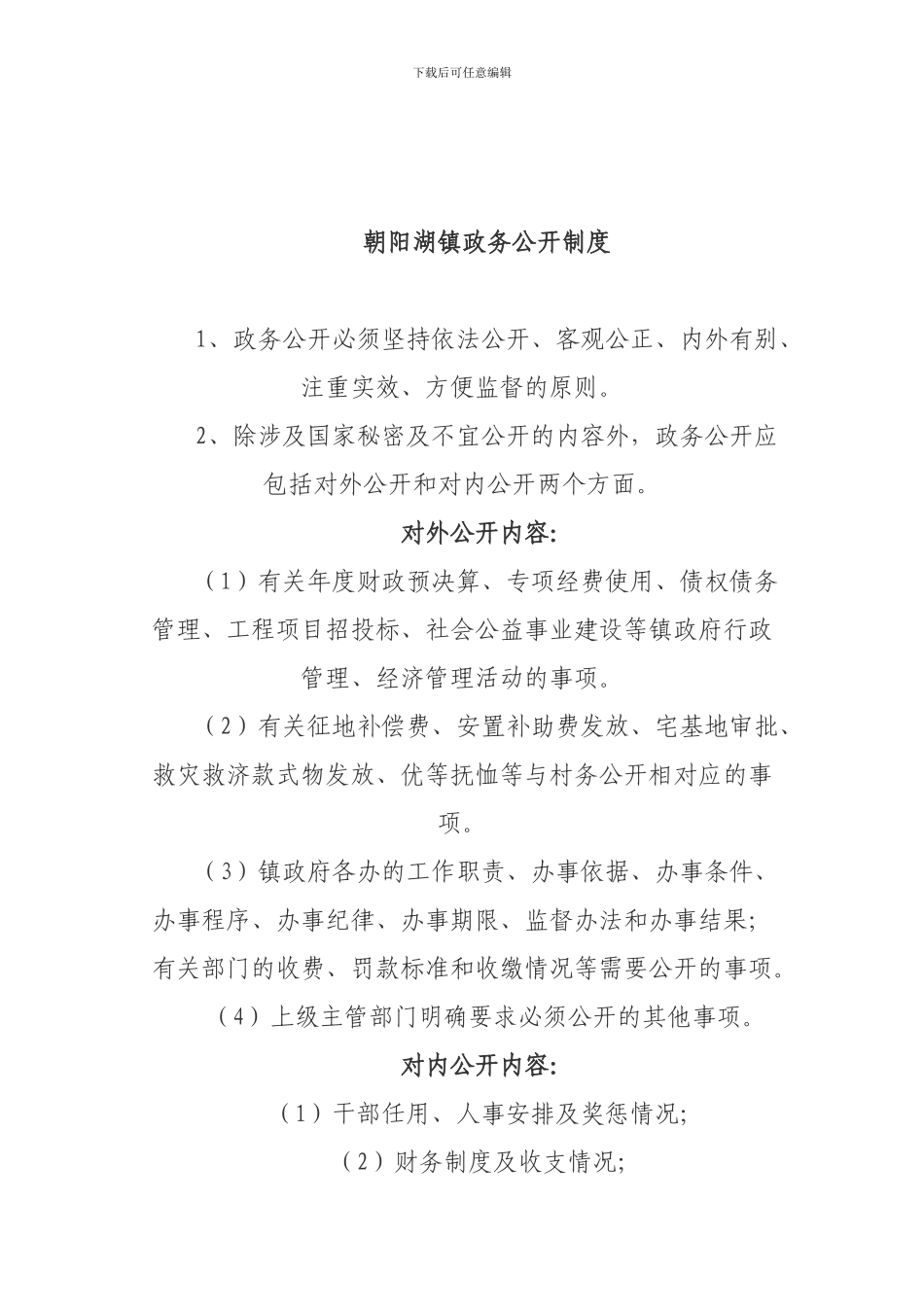 下载后可任意编辑

朝阳湖镇政务公开制度

1、政务公开必须坚持依法公开、客观公正、内外有别、注重实效、方便监督的原则。

2、除涉及国家秘密及不宜公开的内容外，政务公开应包括对外公开和对内公开两个方面。

对外公开内容:

（1）有关年度财政预决算、专项经费使用、债权债务管理、工程项目招投标、社会公益事业建设等镇政府行政管理、经济管理活动的事项。

（2）有关征地补偿费、安置补助费发放、宅基地审批、救灾救济款式物发放、优等抚恤等与村务公开相对应的事项。

（3）镇政府各办的工作职责、办事依据、办事条件、办事程序、办事纪律、办事期限、监督办法和办事结果;有关部门的收费、罚款标准和收缴情况等需要公开的事项。

（4）上级主管部门明确要求必须公开的其他事项。

对内公开内容:

（1）干部任用、人事安排及奖惩情况;

（2）财务制度及收支情况;